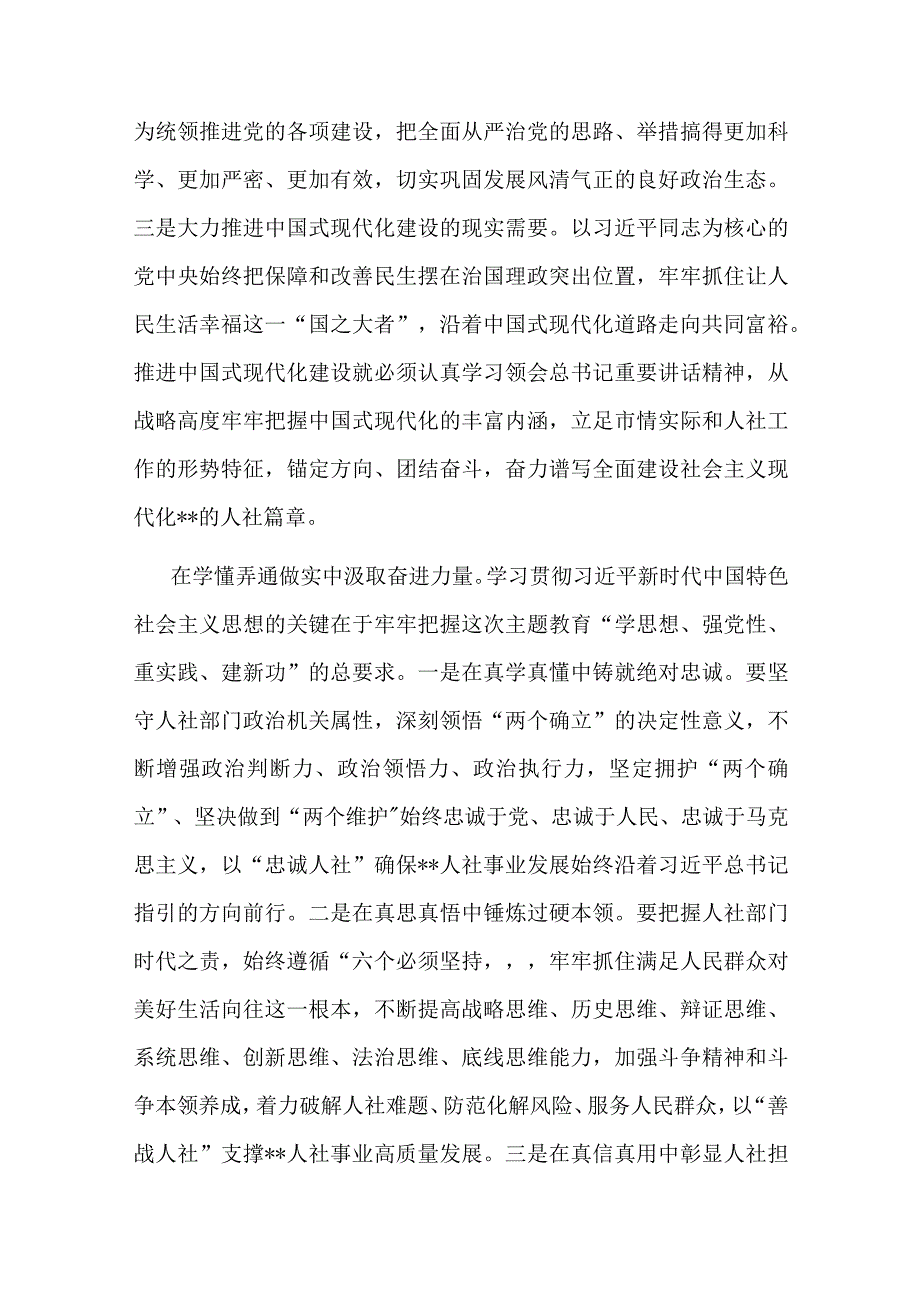 为统领推进党的各项建设，把全面从严治党的思路、举措搞得更加科学、更加严密、更加有效，切实巩固发展风清气正的良好政治生态。三是大力推进中国式现代化建设的现实需要。以习近平同志为核心的党中央始终把保障和改善民生摆在治国理政突出位置，牢牢抓住让人民生活幸福这一“国之大者”，沿着中国式现代化道路走向共同富裕。推进中国式现代化建设就必须认真学习领会总书记重要讲话精神，从战略高度牢牢把握中国式现代化的丰富内涵，立足市情实际和人社工作的形势特征，锚定方向、团结奋斗，奋力谱写全面建设社会主义现代化**的人社篇章。

在学懂弄通做实中汲取奋进力量。学习贯彻习近平新时代中国特色社会主义思想的关键在于牢牢把握这次主题教育“学思想、强党性、重实践、建新功”的总要求。一是在真学真懂中铸就绝对忠诚。要坚守人社部门政治机关属性，深刻领悟“两个确立”的决定性意义，不断增强政治判断力、政治领悟力、政治执行力，坚定拥护“两个确立”、坚决做到“两个维护”始终忠诚于党、忠诚于人民、忠诚于马克思主义，以“忠诚人社”确保**人社事业发展始终沿着习近平总书记指引的方向前行。二是在真思真悟中锤炼过硬本领。要把握人社部门时代之责，始终遵循“六个必须坚持，，，牢牢抓住满足人民群众对美好生活向往这一根本，不断提高战略思维、历史思维、辩证思维、系统思维、创新思维、法治思维、底线思维能力，加强斗争精神和斗争本领养成，着力破解人社难题、防范化解风险、服务人民群众，以“善战人社”支撑**人社事业高质量发展。三是在真信真用中彰显人社担